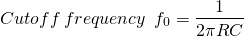 $Cutoff\ frequency\ \ f_0 = \frac{1}{2\pi RC}$